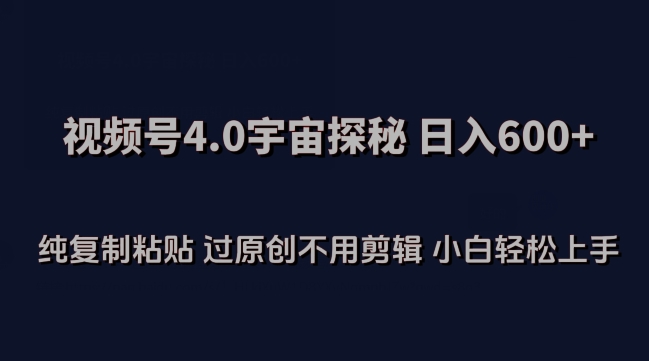 视频号4.0宇宙探秘 日入600+

纯复制粘贴 过原创不用剪辑 小白轻松上手